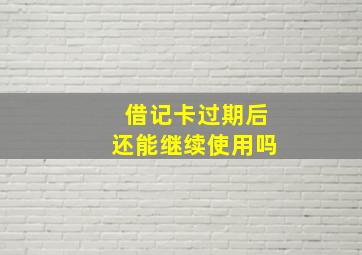 借记卡过期后
还能继续使用吗